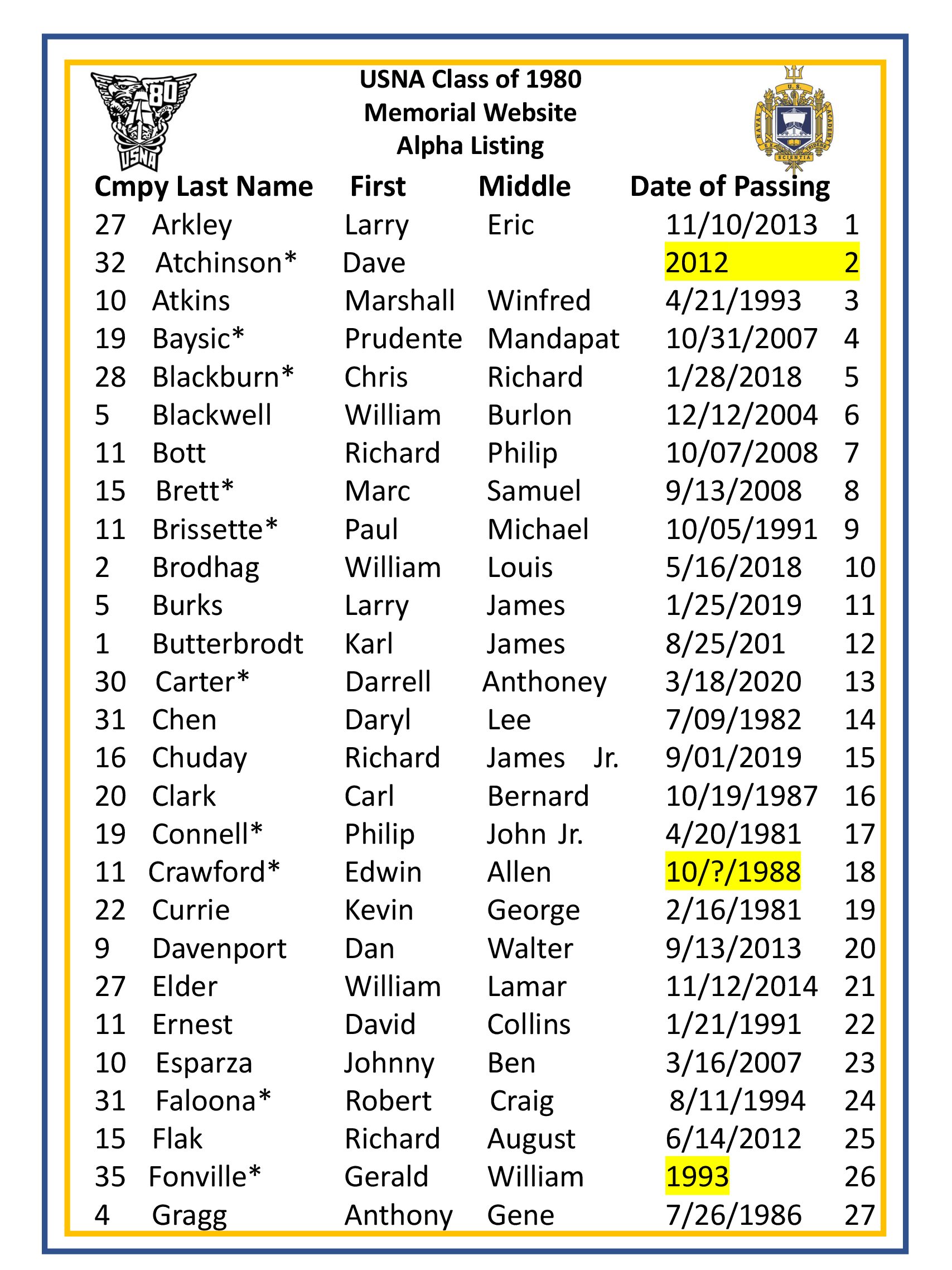 USNA Class of 1980
Memorial Website
Alpha Listing

| Cmpy | Last Name | First | Middle | Date of Passing | |
|---|---|---|---|---|---|
| 27 | Arkley | Larry | Eric | 11/10/2013 | 1 |
| 32 | Atchinson* | Dave | | 2012 | 2 |
| 10 | Atkins | Marshall | Winfred | 4/21/1993 | 3 |
| 19 | Baysic* | Prudente | Mandapat | 10/31/2007 | 4 |
| 28 | Blackburn* | Chris | Richard | 1/28/2018 | 5 |
| 5 | Blackwell | William | Burlon | 12/12/2004 | 6 |
| 11 | Bott | Richard | Philip | 10/07/2008 | 7 |
| 15 | Brett* | Marc | Samuel | 9/13/2008 | 8 |
| 11 | Brissette* | Paul | Michael | 10/05/1991 | 9 |
| 2 | Brodhag | William | Louis | 5/16/2018 | 10 |
| 5 | Burks | Larry | James | 1/25/2019 | 11 |
| 1 | Butterbrodt | Karl | James | 8/25/201 | 12 |
| 30 | Carter* | Darrell | Anthoney | 3/18/2020 | 13 |
| 31 | Chen | Daryl | Lee | 7/09/1982 | 14 |
| 16 | Chuday | Richard | James Jr. | 9/01/2019 | 15 |
| 20 | Clark | Carl | Bernard | 10/19/1987 | 16 |
| 19 | Connell* | Philip | John Jr. | 4/20/1981 | 17 |
| 11 | Crawford* | Edwin | Allen | 10/?/1988 | 18 |
| 22 | Currie | Kevin | George | 2/16/1981 | 19 |
| 9 | Davenport | Dan | Walter | 9/13/2013 | 20 |
| 27 | Elder | William | Lamar | 11/12/2014 | 21 |
| 11 | Ernest | David | Collins | 1/21/1991 | 22 |
| 10 | Esparza | Johnny | Ben | 3/16/2007 | 23 |
| 31 | Faloona* | Robert | Craig | 8/11/1994 | 24 |
| 15 | Flak | Richard | August | 6/14/2012 | 25 |
| 35 | Fonville* | Gerald | William | 1993 | 26 |
| 4 | Gragg | Anthony | Gene | 7/26/1986 | 27 |